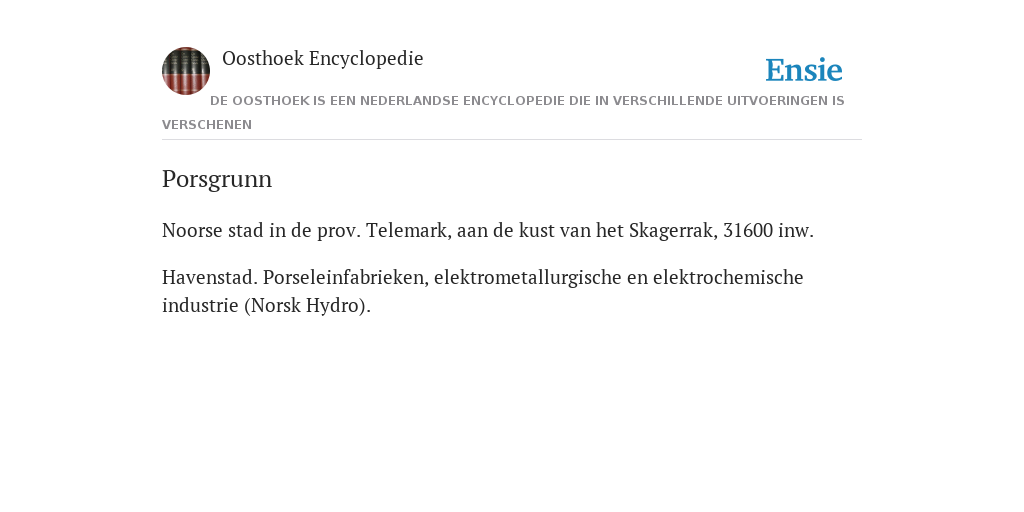 Oosthoek Encyclopedie

Ensie

DE OOSTHOEK IS EEN NEDERLANDSE ENCYCLOPEDIE DIE IN VERSCHILLENDE UITVOERINGEN IS VERSCHENEN

Porsgrunn

Noorse stad in de prov. Telemark, aan de kust van het Skagerrak, 31600 inw.

Havenstad. Porseleinfabrieken, elektrometallurgische en elektrochemische industrie (Norsk Hydro).